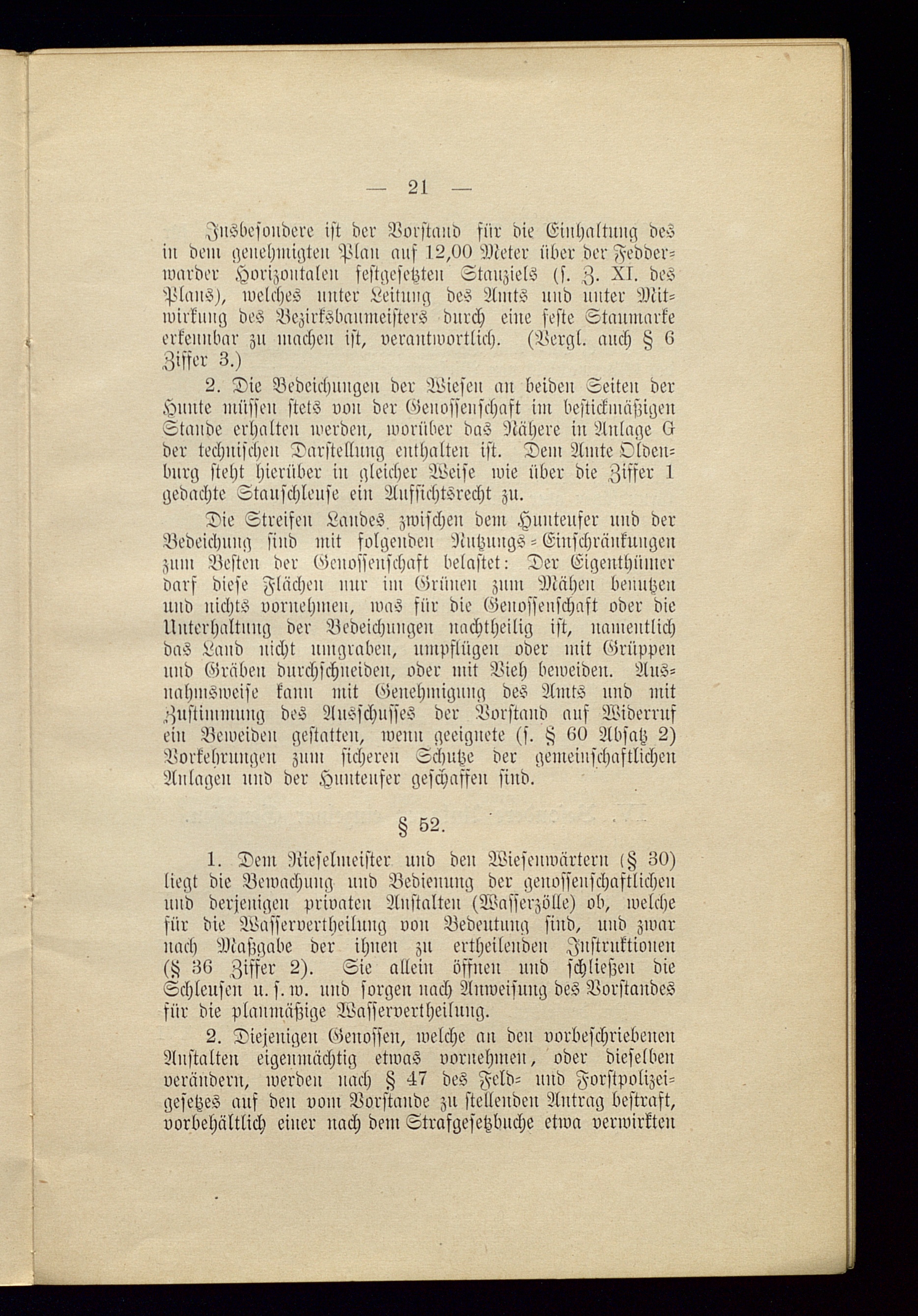 — 21 —

Insbesondere ist der Vorstand für die Einhaltung des in dem genehmigten Plan auf 12,00 Meter über der Fedderwarder Horizontalen festgesetzten Stauziels (s. Z. XI. des Plans), welches unter Leitung des Amts und unter Mitwirkung des Bezirksbaumeisters durch eine feste Staumarke erkennbar zu machen ist, verantwortlich. (Vergl. auch § 6 Ziffer 3.)

2. Die Bedeichungen der Wiesen an beiden Seiten der Hunte müssen stets von der Genossenschaft im bestickmäßigen Stande erhalten werden, worüber das Nähere in Anlage G der technischen Darstellung enthalten ist. Dem Amte Oldenburg steht hierüber in gleicher Weise wie über die Ziffer 1 gedachte Stauschleuse ein Aufsichtsrecht zu.

Die Streifen Landes zwischen dem Hunteufer und der Bedeichung sind mit folgenden Nutzungs-Einschränkungen zum Besten der Genossenschaft belastet: Der Eigenthümer darf diese Flächen nur im Grünen zum Mähen benutzen und nichts vornehmen, was für die Genossenschaft oder die Unterhaltung der Bedeichungen nachtheilig ist, namentlich das Land nicht umgraben, umpflügen oder mit Grüppen und Gräben durchschneiden, oder mit Vieh beweiden. Ausnahmsweise kann mit Genehmigung des Amts und mit Zustimmung des Ausschusses der Vorstand auf Widerruf ein Beweiden gestatten, wenn geeignete (s. § 60 Absatz 2) Vorkehrungen zum sicheren Schutze der gemeinschaftlichen Anlagen und der Hunteufer geschaffen sind.

§ 52.

1. Dem Rieselmeister und den Wiesenwärtern (§ 30) liegt die Bewachung und Bedienung der genossenschaftlichen und derjenigen privaten Anstalten (Wasserzölle) ob, welche für die Wasservertheilung von Bedeutung sind, und zwar nach Maßgabe der ihnen zu ertheilenden Instruktionen (§ 36 Ziffer 2). Sie allein öffnen und schließen die Schleusen u. s. w. und sorgen nach Anweisung des Vorstandes für die planmäßige Wasservertheilung.

2. Diejenigen Genossen, welche an den vorbeschriebenen Anstalten eigenmächtig etwas vornehmen, oder dieselben verändern, werden nach § 47 des Feld- und Forstpolizeigesetzes auf den vom Vorstande zu stellenden Antrag bestraft, vorbehältlich einer nach dem Strafgesetzbuche etwa verwirkten